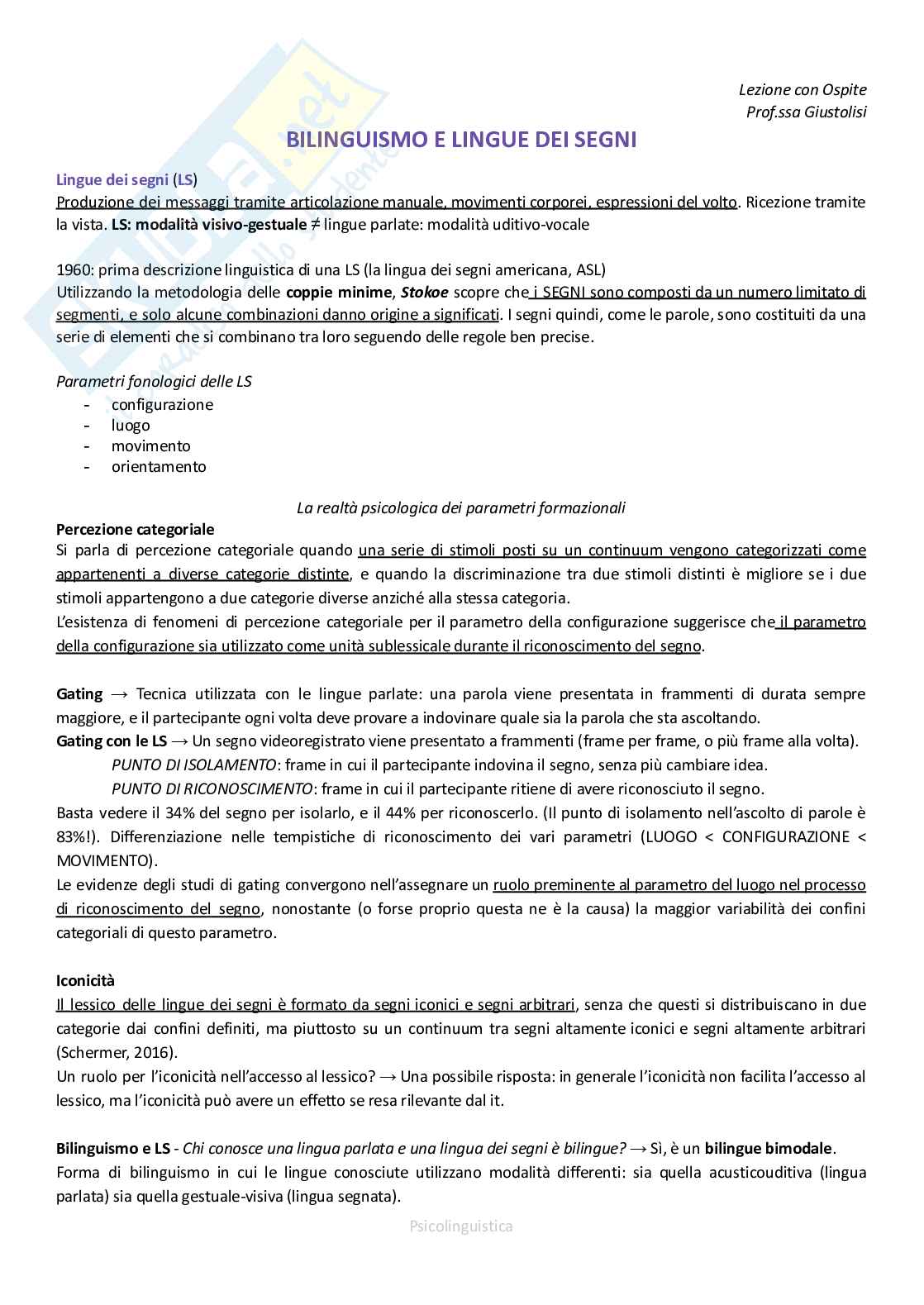 Lezione con Ospite
Prof.ssa Giustolisi

BILINGUISMO E LINGUE DEI SEGNI

Lingue dei segni (LS)
Produzione dei messaggi tramite articolazione manuale, movimenti corporei, espressioni del volto. Ricezione tramite la vista. LS: modalità visivo-gestuale ≠ lingue parlate: modalità uditivo-vocale

1960: prima descrizione linguistica di una LS (la lingua dei segni americana, ASL)
Utilizzando la metodologia delle coppie minime, Stokoe scopre che i SEGNI sono composti da un numero limitato di segmenti, e solo alcune combinazioni danno origine a significati. I segni quindi, come le parole, sono costituiti da una serie di elementi che si combinano tra loro seguendo delle regole ben precise.

Parametri fonologici delle LS
- configurazione
- luogo
- movimento
- orientamento

La realtà psicologica dei parametri formazionali
Percezione categoriale
Si parla di percezione categoriale quando una serie di stimoli posti su un continuum vengono categorizzati come appartenenti a diverse categorie distinte, e quando la discriminazione tra due stimoli distinti è migliore se i due stimoli appartengono a due categorie diverse anziché alla stessa categoria.
L'esistenza di fenomeni di percezione categoriale per il parametro della configurazione suggerisce che il parametro della configurazione sia utilizzato come unità sublessicale durante il riconoscimento del segno.

Gating → Tecnica utilizzata con le lingue parlate: una parola viene presentata in frammenti di durata sempre maggiore, e il partecipante ogni volta deve provare a indovinare quale sia la parola che sta ascoltando.
Gating con le LS → Un segno videoregistrato viene presentato a frammenti (frame per frame, o più frame alla volta).
PUNTO DI ISOLAMENTO: frame in cui il partecipante indovina il segno, senza più cambiare idea.
PUNTO DI RICONOSCIMENTO: frame in cui il partecipante ritiene di avere riconosciuto il segno.
Basta vedere il 34% del segno per isolarlo, e il 44% per riconoscerlo. (Il punto di isolamento nell'ascolto di parole è 83%!). Differenziazione nelle tempistiche di riconoscimento dei vari parametri (LUOGO < CONFIGURAZIONE < MOVIMENTO).
Le evidenze degli studi di gating convergono nell'assegnare un ruolo preminente al parametro del luogo nel processo di riconoscimento del segno, nonostante (o forse proprio questa ne è la causa) la maggior variabilità dei confini categoriali di questo parametro.

Iconicità
Il lessico delle lingue dei segni è formato da segni iconici e segni arbitrari, senza che questi si distribuiscano in due categorie dai confini definiti, ma piuttosto su un continuum tra segni altamente iconici e segni altamente arbitrari (Schermer, 2016).
Un ruolo per l'iconicità nell'accesso al lessico? → Una possibile risposta: in generale l'iconicità non facilita l'accesso al lessico, ma l'iconicità può avere un effetto se resa rilevante dal it.

Bilinguismo e LS - Chi conosce una lingua parlata e una lingua dei segni è bilingue? → Sì, è un bilingue bimodale.
Forma di bilinguismo in cui le lingue conosciute utilizzano modalità differenti: sia quella acusticouditiva (lingua parlata) sia quella gestuale-visiva (lingua segnata).

Psicolinguistica